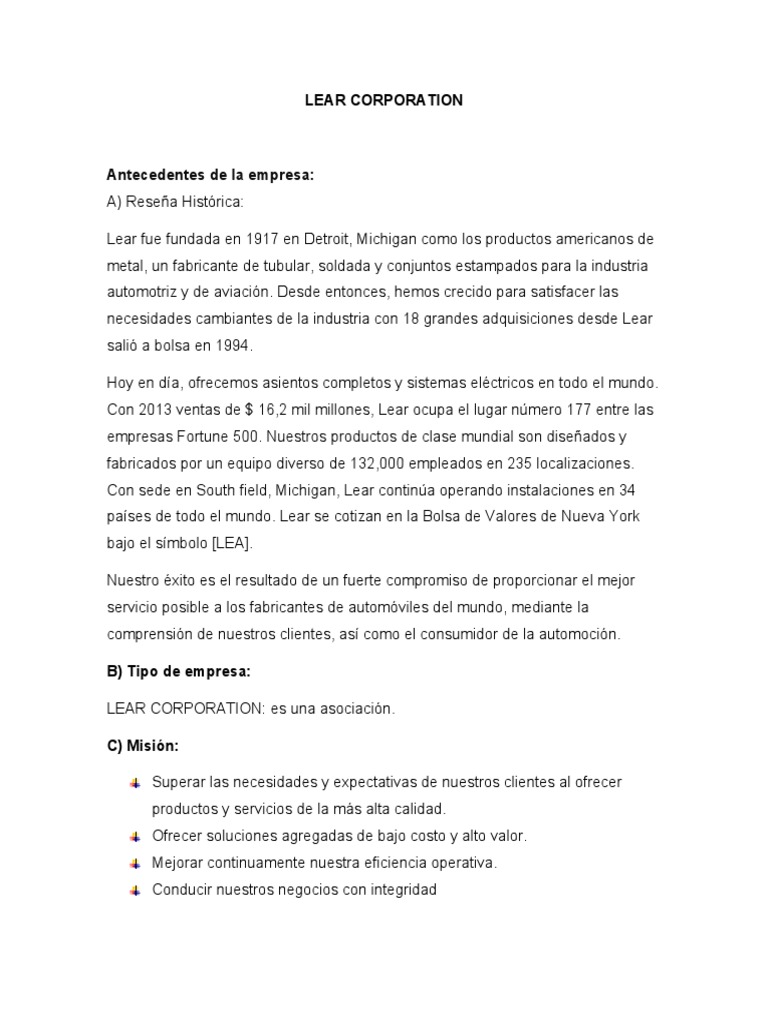 LEAR CORPORATION

Antecedentes de la empresa:
A) Reseña Histórica:

Lear fue fundada en 1917 en Detroit, Michigan como los productos americanos de metal, un fabricante de tubular, soldada y conjuntos estampados para la industria automotriz y de aviación. Desde entonces, hemos crecido para satisfacer las necesidades cambiantes de la industria con 18 grandes adquisiciones desde Lear salió a bolsa en 1994.

Hoy en día, ofrecemos asientos completos y sistemas eléctricos en todo el mundo. Con 2013 ventas de $ 16,2 mil millones, Lear ocupa el lugar número 177 entre las empresas Fortune 500. Nuestros productos de clase mundial son diseñados y fabricados por un equipo diverso de 132,000 empleados en 235 localizaciones. Con sede en South field, Michigan, Lear continúa operando instalaciones en 34 países de todo el mundo. Lear se cotizan en la Bolsa de Valores de Nueva York bajo el símbolo [LEA].

Nuestro éxito es el resultado de un fuerte compromiso de proporcionar el mejor servicio posible a los fabricantes de automóviles del mundo, mediante la comprensión de nuestros clientes, así como el consumidor de la automoción.

B) Tipo de empresa:

LEAR CORPORATION: es una asociación.

C) Misión:

Superar las necesidades y expectativas de nuestros clientes al ofrecer productos y servicios de la más alta calidad.
Ofrecer soluciones agregadas de bajo costo y alto valor.
Mejorar continuamente nuestra eficiencia operativa.
Conducir nuestros negocios con integridad